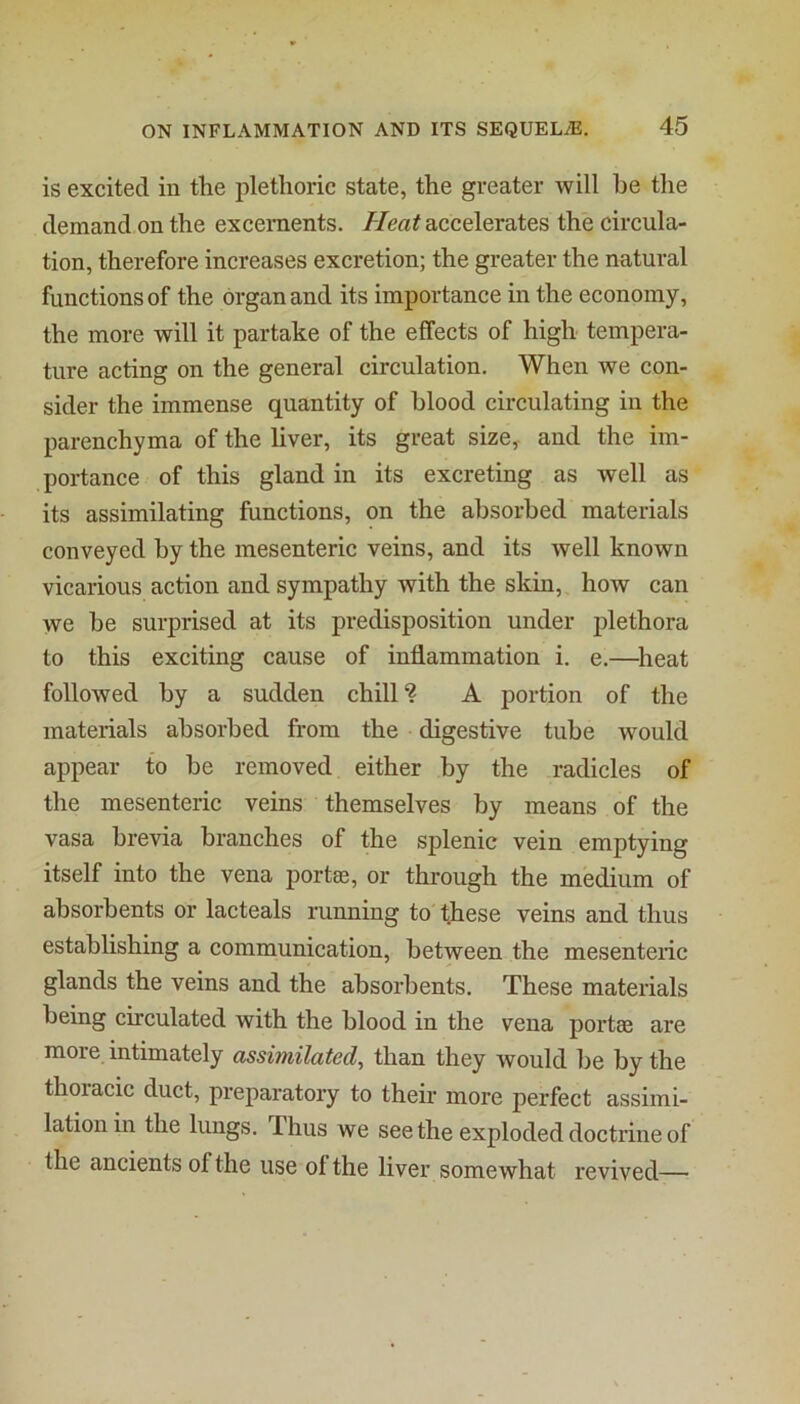 ON INFLAMMATION AND ITS SEQUELÆ. 45

is excited in the plethoric state, the greater will be the demand on the excernents. Heat accelerates the circulation, therefore increases excretion; the greater the natural functions of the organ and its importance in the economy, the more will it partake of the effects of high temperature acting on the general circulation. When we consider the immense quantity of blood circulating in the parenchyma of the liver, its great size, and the importance of this gland in its excreting as well as its assimilating functions, on the absorbed materials conveyed by the mesenteric veins, and its well known vicarious action and sympathy with the skin, how can we be surprised at its predisposition under plethora to this exciting cause of inflammation i. e.—heat followed by a sudden chill? A portion of the materials absorbed from the digestive tube would appear to be removed either by the radicles of the mesenteric veins themselves by means of the vasa brevia branches of the splenic vein emptying itself into the vena portæ, or through the medium of absorbents or lacteals running to these veins and thus establishing a communication, between the mesenteric glands the veins and the absorbents. These materials being circulated with the blood in the vena portæ are more intimately assimilated, than they would be by the thoracic duct, preparatory to their more perfect assimilation in the lungs. Thus we see the exploded doctrine of the ancients of the use of the liver somewhat revived—